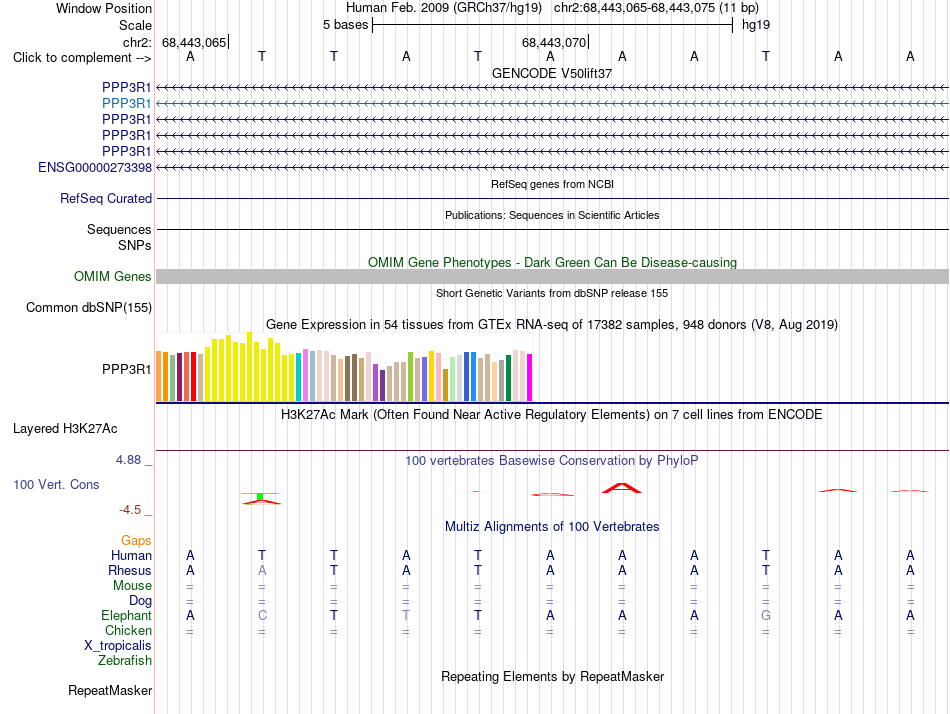 Window Position Human Feb. 2009 (GRCh37/hg19) chr2:68,443,065-68,443,075 (11 bp)
Scale 5 bases hg19
chr2: 68,443,065 68,443,070
Click to complement --> A T T A T A A A T A A

GENCODE V50lift37
PPP3R1
PPP3R1
PPP3R1
PPP3R1
PPP3R1
ENSG00000273398

RefSeq genes from NCBI
RefSeq Curated

Publications: Sequences in Scientific Articles
Sequences
SNPs

OMIM Gene Phenotypes - Dark Green Can Be Disease-causing
OMIM Genes

Short Genetic Variants from dbSNP release 155
Common dbSNP(155)

Gene Expression in 54 tissues from GTEx RNA-seq of 17382 samples, 948 donors (V8, Aug 2019)
PPP3R1

H3K27Ac Mark (Often Found Near Active Regulatory Elements) on 7 cell lines from ENCODE
Layered H3K27Ac

4.88 _ 100 vertebrates Basewise Conservation by PhyloP
100 Vert. Cons
-4.5 _

Multiz Alignments of 100 Vertebrates
Gaps
Human A T T A T A A A T A A
Rhesus A A T A T A A A T A A
Mouse = = = = = = = = = = =
Dog = = = = = = = = = = =
Elephant A C T T T A A A G A A
Chicken = = = = = = = = = = =
X_tropicalis
Zebrafish

Repeating Elements by RepeatMasker
RepeatMasker